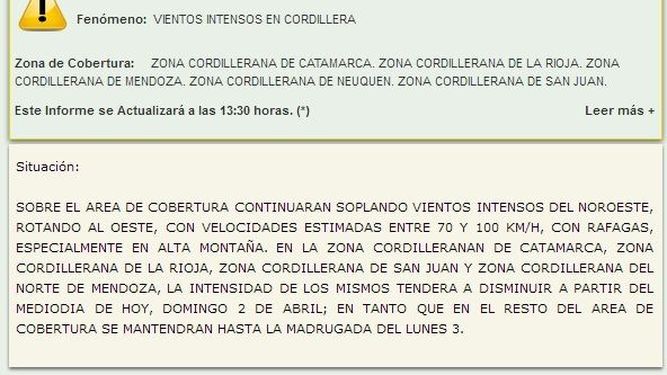 Fenómeno: VIENTOS INTENSOS EN CORDILLERA

Zona de Cobertura: ZONA CORDILLERANA DE CATAMARCA. ZONA CORDILLERANA DE LA RIOJA. ZONA CORDILLERANA DE MENDOZA. ZONA CORDILLERANA DE NEUQUEN. ZONA CORDILLERANA DE SAN JUAN.

Este Informe se Actualizará a las 13:30 horas. (*)

Leer más +

Situación:

SOBRE EL AREA DE COBERTURA CONTINUARAN SOPLANDO VIENTOS INTENSOS DEL NOROESTE, ROTANDO AL OESTE, CON VELOCIDADES ESTIMADAS ENTRE 70 Y 100 KM/H, CON RAFAGAS, ESPECIALMENTE EN ALTA MONTAÑA. EN LA ZONA CORDILLERANAN DE CATAMARCA, ZONA CORDILLERANA DE LA RIOJA, ZONA CORDILLERANA DE SAN JUAN Y ZONA CORDILLERANA DEL NORTE DE MENDOZA, LA INTENSIDAD DE LOS MISMOS TENDERA A DISMINUIR A PARTIR DEL MEDIODIA DE HOY, DOMINGO 2 DE ABRIL; EN TANTO QUE EN EL RESTO DEL AREA DE COBERTURA SE MANTENDRAN HASTA LA MADRUGADA DEL LUNES 3.